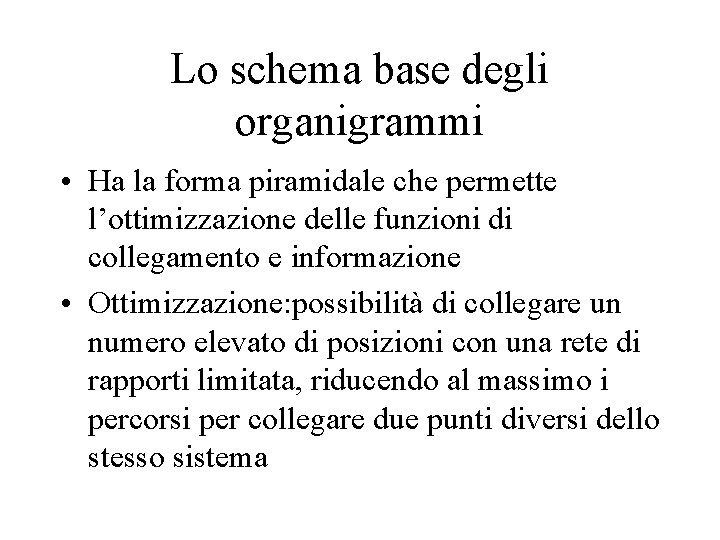 Lo schema base degli organigrammi

• Ha la forma piramidale che permette l’ottimizzazione delle funzioni di collegamento e informazione

• Ottimizzazione:possibilità di collegare un numero elevato di posizioni con una rete di rapporti limitata, riducendo al massimo i percorsi per collegare due punti diversi dello stesso sistema